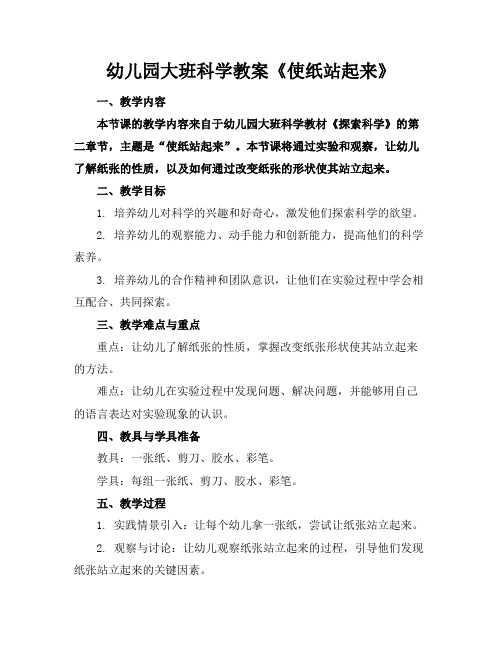 幼儿园大班科学教案《使纸站起来》

一、教学内容

本节课的教学内容来自于幼儿园大班科学教材《探索科学》的第二章节，主题是“使纸站起来”。本节课将通过实验和观察，让幼儿了解纸张的性质，以及如何通过改变纸张的形状使其站立起来。

二、教学目标

1. 培养幼儿对科学的兴趣和好奇心，激发他们探索科学的欲望。

2. 培养幼儿的观察能力、动手能力和创新能力，提高他们的科学素养。

3. 培养幼儿的合作精神和团队意识，让他们在实验过程中学会相互配合、共同探索。

三、教学难点与重点

重点：让幼儿了解纸张的性质，掌握改变纸张形状使其站立起来的方法。

难点：让幼儿在实验过程中发现问题、解决问题，并能够用自己的语言表达对实验现象的认识。

四、教具与学具准备

教具：一张纸、剪刀、胶水、彩笔。

学具：每组一张纸、剪刀、胶水、彩笔。

五、教学过程

1. 实践情景引入：让每个幼儿拿一张纸，尝试让纸张站立起来。

2. 观察与讨论：让幼儿观察纸张站立起来的过程，引导他们发现纸张站立起来的关键因素。